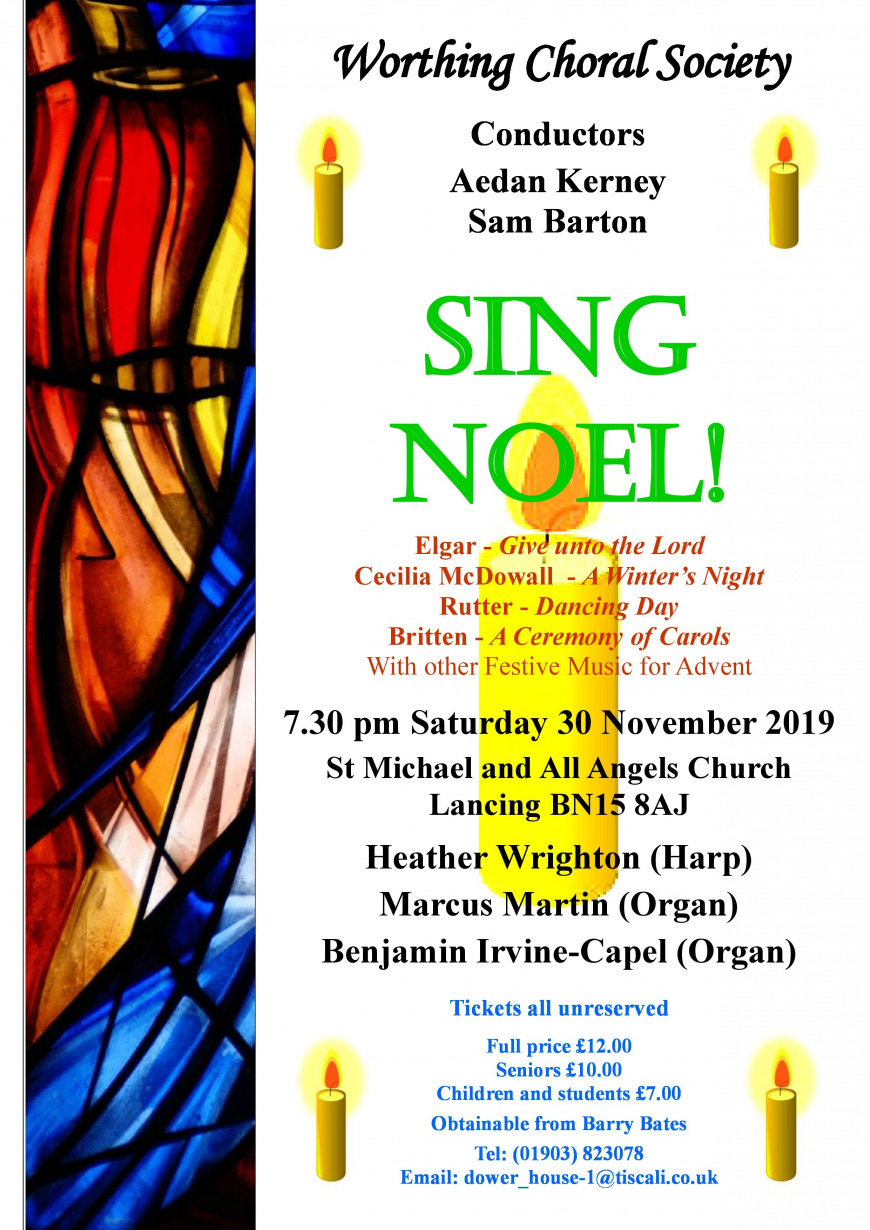 Worthing Choral Society

Conductors
Aedan Kerney
Sam Barton

SING
NOEL!

Elgar - Give unto the Lord
Cecilia McDowall - A Winter's Night
Rutter - Dancing Day
Britten - A Ceremony of Carols
With other Festive Music for Advent

7.30 pm Saturday 30 November 2019
St Michael and All Angels Church
Lancing BN15 8AJ

Heather Wrighton (Harp)
Marcus Martin (Organ)
Benjamin Irvine-Capel (Organ)

Tickets all unreserved

Full price £12.00
Seniors £10.00
Children and students £7.00

Obtainable from Barry Bates
Tel: (01903) 823078
Email: dower_house-1@tiscali.co.uk